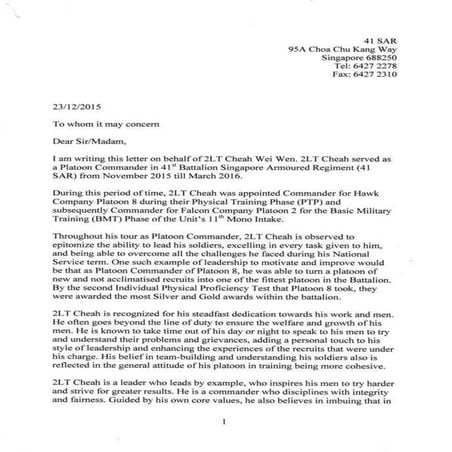 41 SAR
95A Choa Chu Kang Way
Singapore 688250
Tel: 6427 2278
Fax: 6427 2310

23/12/2015

To whom it may concern

Dear Sir/Madam,

I am writing this letter on behalf of 2LT Cheah Wei Wen. 2LT Cheah served as a Platoon Commander in 41$^{st}$ Battalion Singapore Armoured Regiment (41 SAR) from November 2015 till March 2016.

During this period of time, 2LT Cheah was appointed Commander for Hawk Company Platoon 8 during their Physical Training Phase (PTP) and subsequently Commander for Falcon Company Platoon 2 for the Basic Military Training (BMT) Phase of the Unit's 11$^{th}$ Mono Intake.

Throughout his tour as Platoon Commander, 2LT Cheah is observed to epitomize the ability to lead his soldiers, excelling in every task given to him, and being able to overcome all the challenges he faced during his National Service term. One such example of leadership to motivate and improve would be that as Platoon Commander of Platoon 8, he was able to turn a platoon of new and not acclimatised recruits into one of the fittest platoon in the Battalion. By the second Individual Physical Proficiency Test that Platoon 8 took, they were awarded the most Silver and Gold awards within the battalion.

2LT Cheah is recognized for his steadfast dedication towards his work and men. He often goes beyond the line of duty to ensure the welfare and growth of his men. He is known to take time out of his day or night to speak to his men to try and understand their problems and grievances, adding a personal touch to his style of leadership and enhancing the experiences of the recruits that were under his charge. His belief in team-building and understanding his soldiers also is reflected in the general attitude of his platoon in training being more cohesive.

2LT Cheah is a leader who leads by example, who inspires his men to try harder and strive for greater results. He is a commander who disciplines with integrity and fairness. Guided by his own core values, he also believes in imbuing that in

1